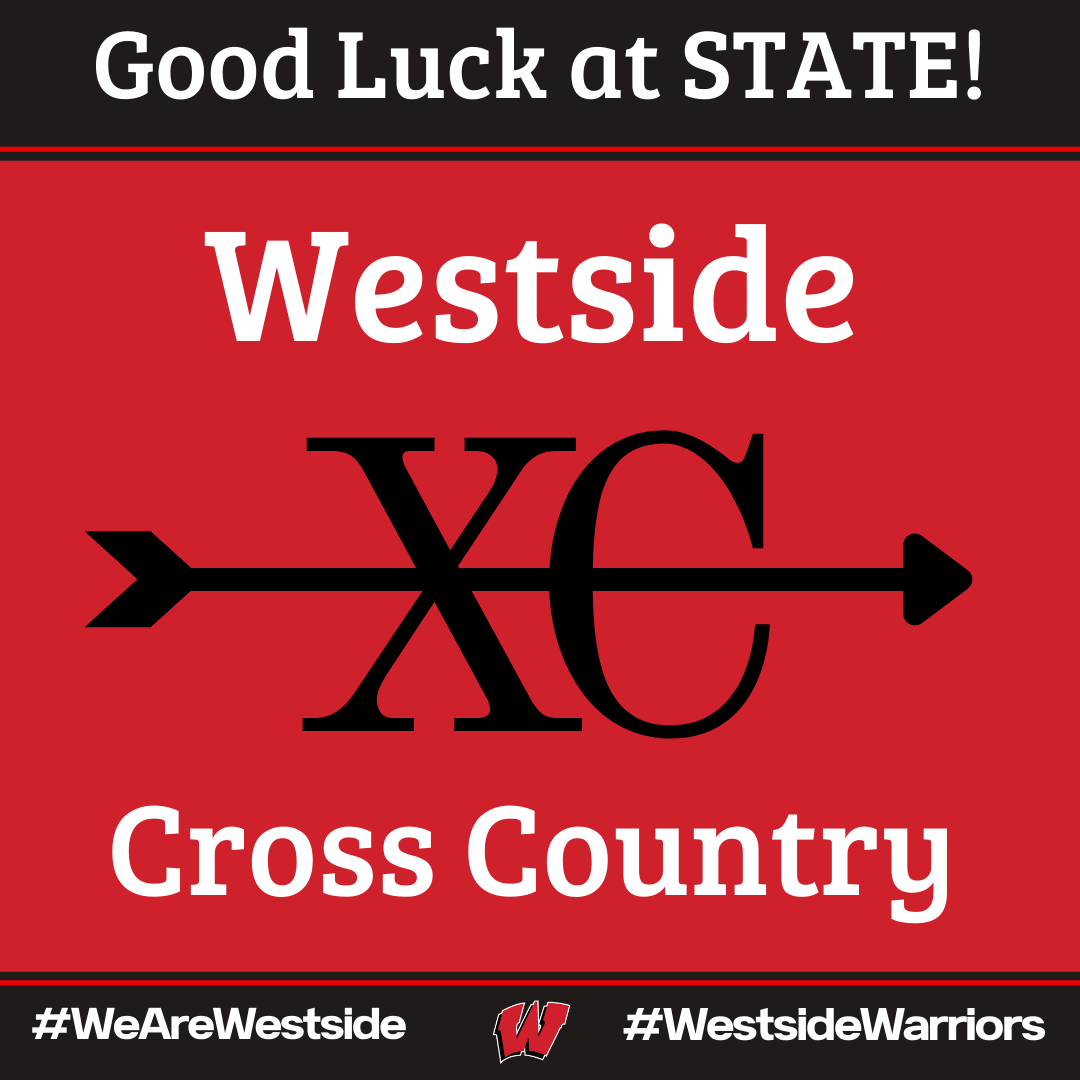 Good Luck at STATE!

Westside

XC

Cross Country

#WeAreWestside W #WestsideWarriors